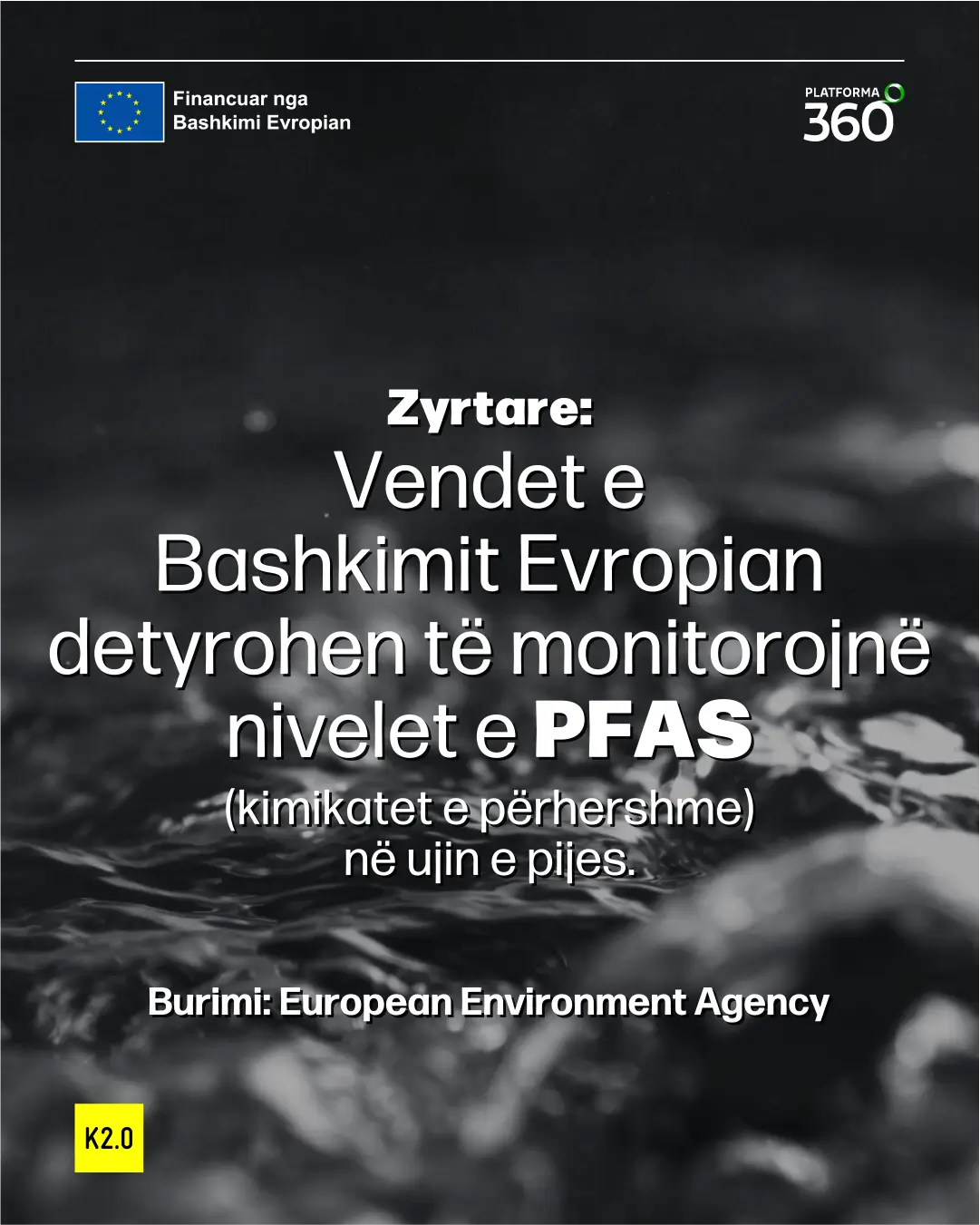 Financuar nga
Bashkimi Evropian

PLATFORMA
360

Zyrtare:
Vendet e Bashkimit Evropian detyrohen të monitorojnë nivelet e PFAS
(kimikatet e përhershme)
në ujin e pijes.

Burimi: European Environment Agency

K2.0